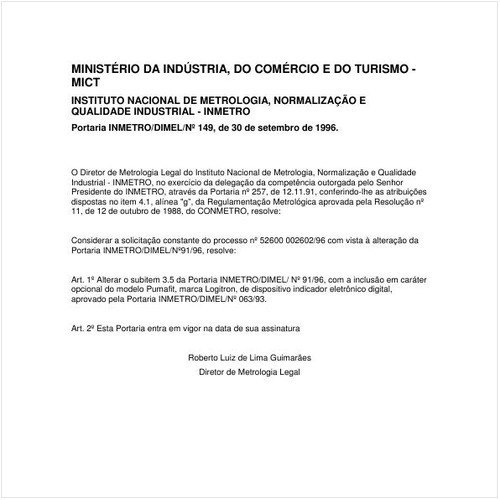 MINISTÉRIO DA INDÚSTRIA, DO COMÉRCIO E DO TURISMO - MICT

INSTITUTO NACIONAL DE METROLOGIA, NORMALIZAÇÃO E QUALIDADE INDUSTRIAL - INMETRO

Portaria INMETRO/DIMEL/Nº 149, de 30 de setembro de 1996.

O Diretor de Metrologia Legal do Instituto Nacional de Metrologia, Normalização e Qualidade Industrial - INMETRO, no exercício da delegação da competência outorgada pelo Senhor Presidente do INMETRO, através da Portaria nº 257, de 12.11.91, conferindo-lhe as atribuições dispostas no item 4.1, alínea "g", da Regulamentação Metrológica aprovada pela Resolução nº 11, de 12 de outubro de 1988, do CONMETRO, resolve:

Considerar a solicitação constante do processo nº 52600 002602/96 com vista à alteração da Portaria INMETRO/DIMEL/Nº91/96, resolve:

Art. 1º Alterar o subitem 3.5 da Portaria INMETRO/DIMEL/ Nº 91/96, com a inclusão em caráter opcional do modelo Pumafit, marca Logitron, de dispositivo indicador eletrônico digital, aprovado pela Portaria INMETRO/DIMEL/Nº 063/93.

Art. 2º Esta Portaria entra em vigor na data de sua assinatura

Roberto Luiz de Lima Guimarães

Diretor de Metrologia Legal